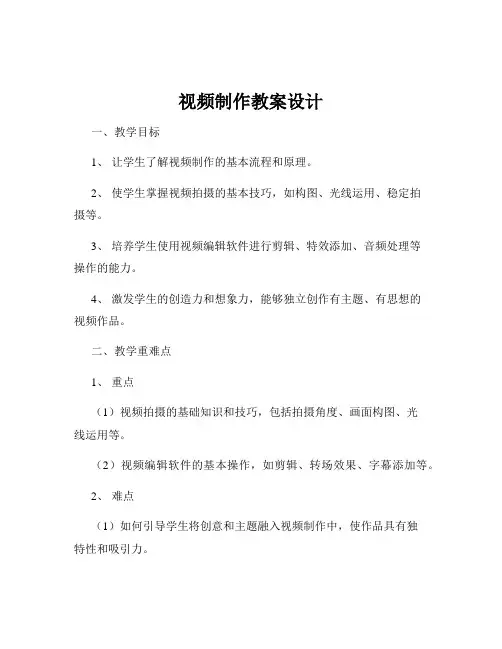 视频制作教案设计

一、教学目标

1、让学生了解视频制作的基本流程和原理。

2、使学生掌握视频拍摄的基本技巧，如构图、光线运用、稳定拍摄等。

3、培养学生使用视频编辑软件进行剪辑、特效添加、音频处理等操作的能力。

4、激发学生的创造力和想象力，能够独立创作有主题、有思想的视频作品。

二、教学重难点

1、重点

（1）视频拍摄的基础知识和技巧，包括拍摄角度、画面构图、光线运用等。

（2）视频编辑软件的基本操作，如剪辑、转场效果、字幕添加等。

2、难点

（1）如何引导学生将创意和主题融入视频制作中，使作品具有独特性和吸引力。